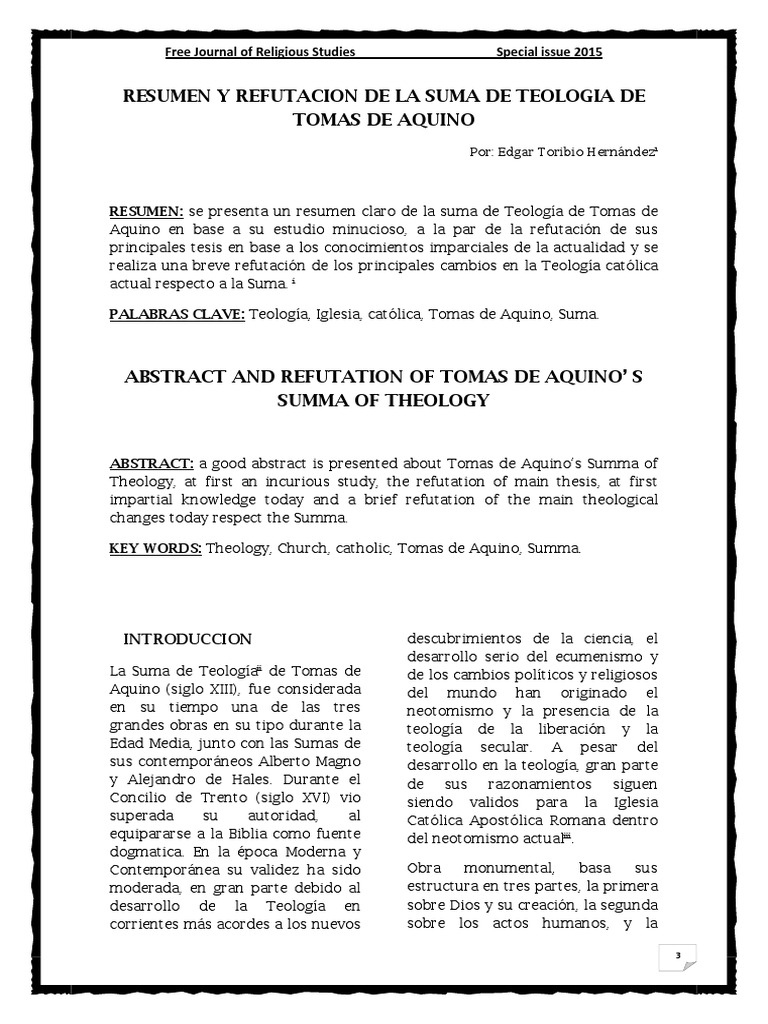 Free Journal of Religious Studies Special issue 2015

RESUMEN Y REFUTACION DE LA SUMA DE TEOLOGIA DE TOMAS DE AQUINO

Por: Edgar Toribio Hernández$^{1}$

RESUMEN: se presenta un resumen claro de la suma de Teología de Tomas de Aquino en base a su estudio minucioso, a la par de la refutación de sus principales tesis en base a los conocimientos imparciales de la actualidad y se realiza una breve refutación de los principales cambios en la Teología católica actual respecto a la Suma. $^{i}$

PALABRAS CLAVE: Teología, Iglesia, católica, Tomas de Aquino, Suma.

ABSTRACT AND REFUTATION OF TOMAS DE AQUINO' S SUMMA OF THEOLOGY

ABSTRACT: a good abstract is presented about Tomas de Aquino's Summa of Theology, at first an incurious study, the refutation of main thesis, at first impartial knowledge today and a brief refutation of the main theological changes today respect the Summa.

KEY WORDS: Theology, Church, catholic, Tomas de Aquino, Summa.

INTRODUCCION

La Suma de Teología$^{ii}$ de Tomas de Aquino (siglo XIII), fue considerada en su tiempo una de las tres grandes obras en su tipo durante la Edad Media, junto con las Sumas de sus contemporáneos Alberto Magno y Alejandro de Hales. Durante el Concilio de Trento (siglo XVI) vio superada su autoridad, al equipararse a la Biblia como fuente dogmatica. En la época Moderna y Contemporánea su validez ha sido moderada, en gran parte debido al desarrollo de la Teología en corrientes más acordes a los nuevos descubrimientos de la ciencia, el desarrollo serio del ecumenismo y de los cambios políticos y religiosos del mundo han originado el neotomismo y la presencia de la teología de la liberación y la teología secular. A pesar del desarrollo en la teología, gran parte de sus razonamientos siguen siendo validos para la Iglesia Católica Apostólica Romana dentro del neotomismo actual$^{iii}$.

Obra monumental, basa sus estructura en tres partes, la primera sobre Dios y su creación, la segunda sobre los actos humanos, y la

3